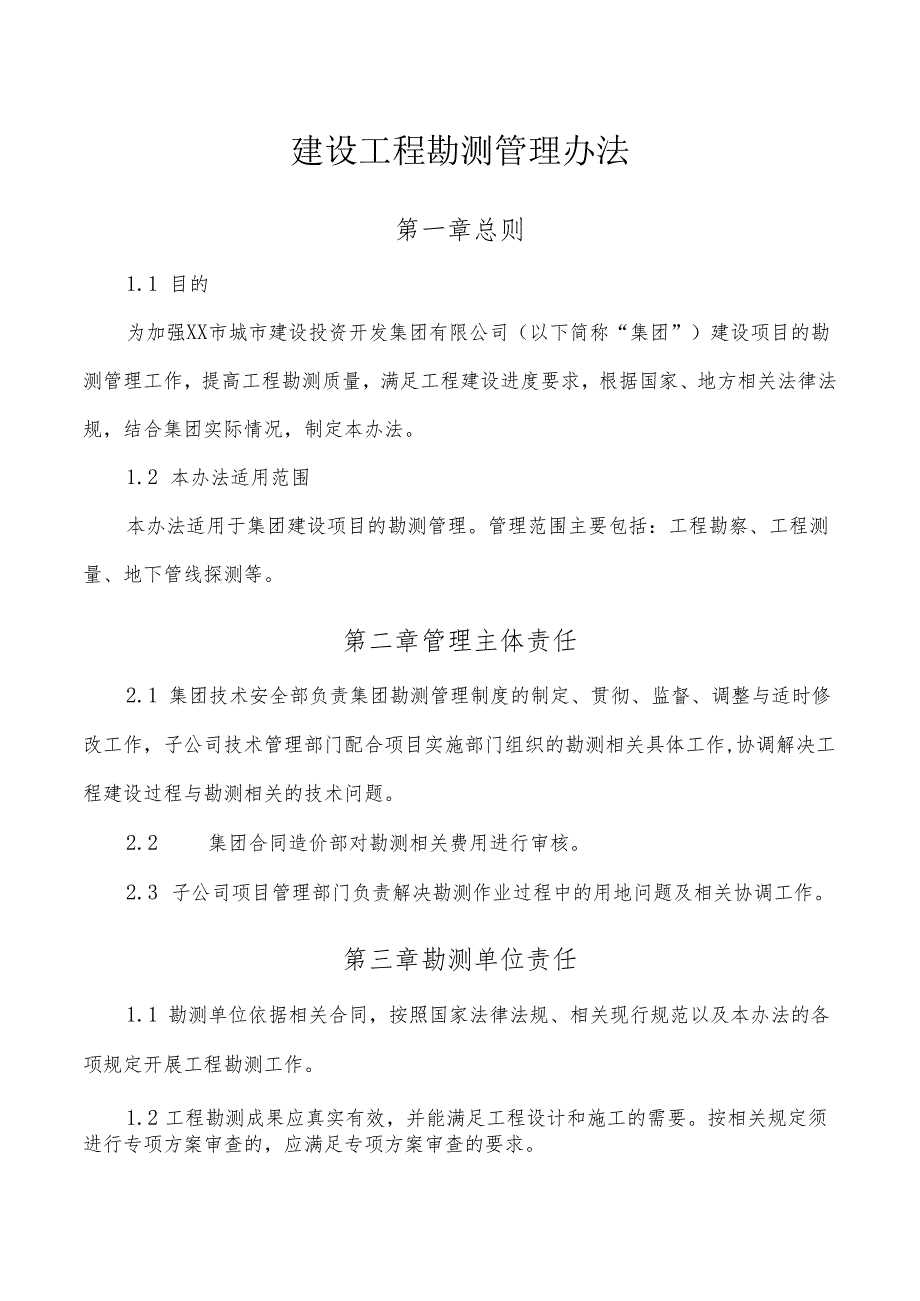 建设工程勘测管理办法

第一章总则

1.1 目的

为加强XX市城市建设投资开发集团有限公司（以下简称“集团”）建设项目的勘测管理工作，提高工程勘测质量，满足工程建设进度要求，根据国家、地方相关法律法规，结合集团实际情况，制定本办法。

1.2 本办法适用范围

本办法适用于集团建设项目的勘测管理。管理范围主要包括：工程勘察、工程测量、地下管线探测等。

第二章管理主体责任

2.1 集团技术安全部负责集团勘测管理制度的制定、贯彻、监督、调整与适时修改工作，子公司技术管理部门配合项目实施部门组织的勘测相关具体工作，协调解决工程建设过程与勘测相关的技术问题。

2.2 集团合同造价部对勘测相关费用进行审核。

2.3 子公司项目管理部门负责解决勘测作业过程中的用地问题及相关协调工作。

第三章勘测单位责任

1.1 勘测单位依据相关合同，按照国家法律法规、相关现行规范以及本办法的各项规定开展工程勘测工作。

1.2 工程勘测成果应真实有效，并能满足工程设计和施工的需要。按相关规定须进行专项方案审查的，应满足专项方案审查的要求。